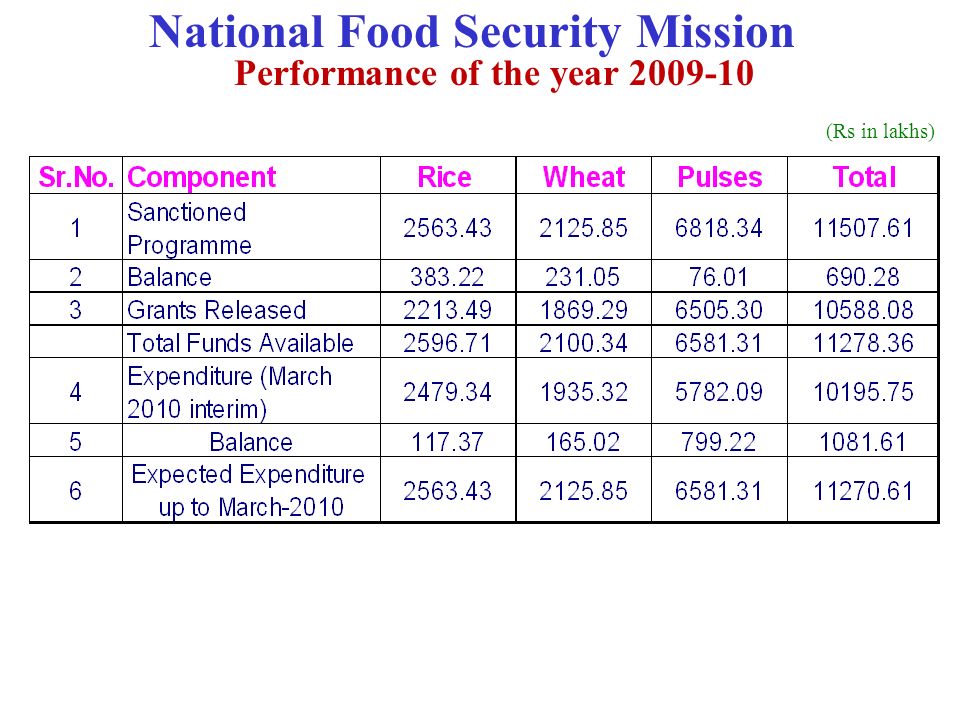 National Food Security Mission
Performance of the year 2009-10

(Rs in lakhs)

| Sr.No. | Component | Rice | Wheat | Pulses | Total |
|---|---|---|---|---|---|
| 1 | Sanctioned Programme | 2563.43 | 2125.85 | 6818.34 | 11507.61 |
| 2 | Balance | 383.22 | 231.05 | 76.01 | 690.28 |
| 3 | Grants Released | 2213.49 | 1869.29 | 6505.30 | 10588.08 |
| | Total Funds Available | 2596.71 | 2100.34 | 6581.31 | 11278.36 |
| 4 | Expenditure (March 2010 interim) | 2479.34 | 1935.32 | 5782.09 | 10195.75 |
| 5 | Balance | 117.37 | 165.02 | 799.22 | 1081.61 |
| 6 | Expected Expenditure up to March-2010 | 2563.43 | 2125.85 | 6581.31 | 11270.61 |